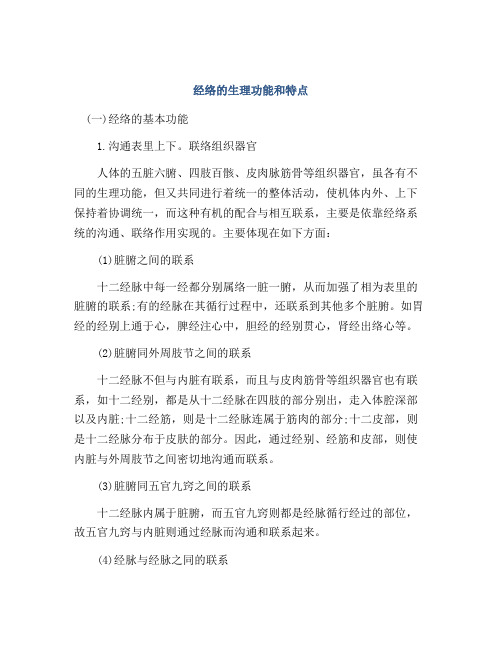 经络的生理功能和特点

(一)经络的基本功能

1.沟通表里上下。联络组织器官

人体的五脏六腑、四肢百骸、皮肉脉筋骨等组织器官，虽各有不同的生理功能，但又共同进行着统一的整体活动，使机体内外、上下保持着协调统一，而这种有机的配合与相互联系，主要是依靠经络系统的沟通、联络作用实现的。主要体现在如下方面:

(1)脏腑之间的联系

十二经脉中每一经都分别属络一脏一腑，从而加强了相为表里的脏腑的联系;有的经脉在其循行过程中，还联系到其他多个脏腑。如胃经的经别上通于心，脾经注心中，胆经的经别贯心，肾经出络心等。

(2)脏腑同外周肢节之间的联系

十二经脉不但与内脏有联系，而且与皮肉筋骨等组织器官也有联系，如十二经别，都是从十二经脉在四肢的部分别出，走入体腔深部以及内脏;十二经筋，则是十二经脉连属于筋肉的部分;十二皮部，则是十二经脉分布于皮肤的部分。因此，通过经别、经筋和皮部，则使内脏与外周肢节之间密切地沟通而联系。

(3)脏腑同五官九窍之间的联系

十二经脉内属于脏腑，而五官九窍则都是经脉循行经过的部位，故五官九窍与内脏则通过经脉而沟通和联系起来。

(4)经脉与经脉之间的联系